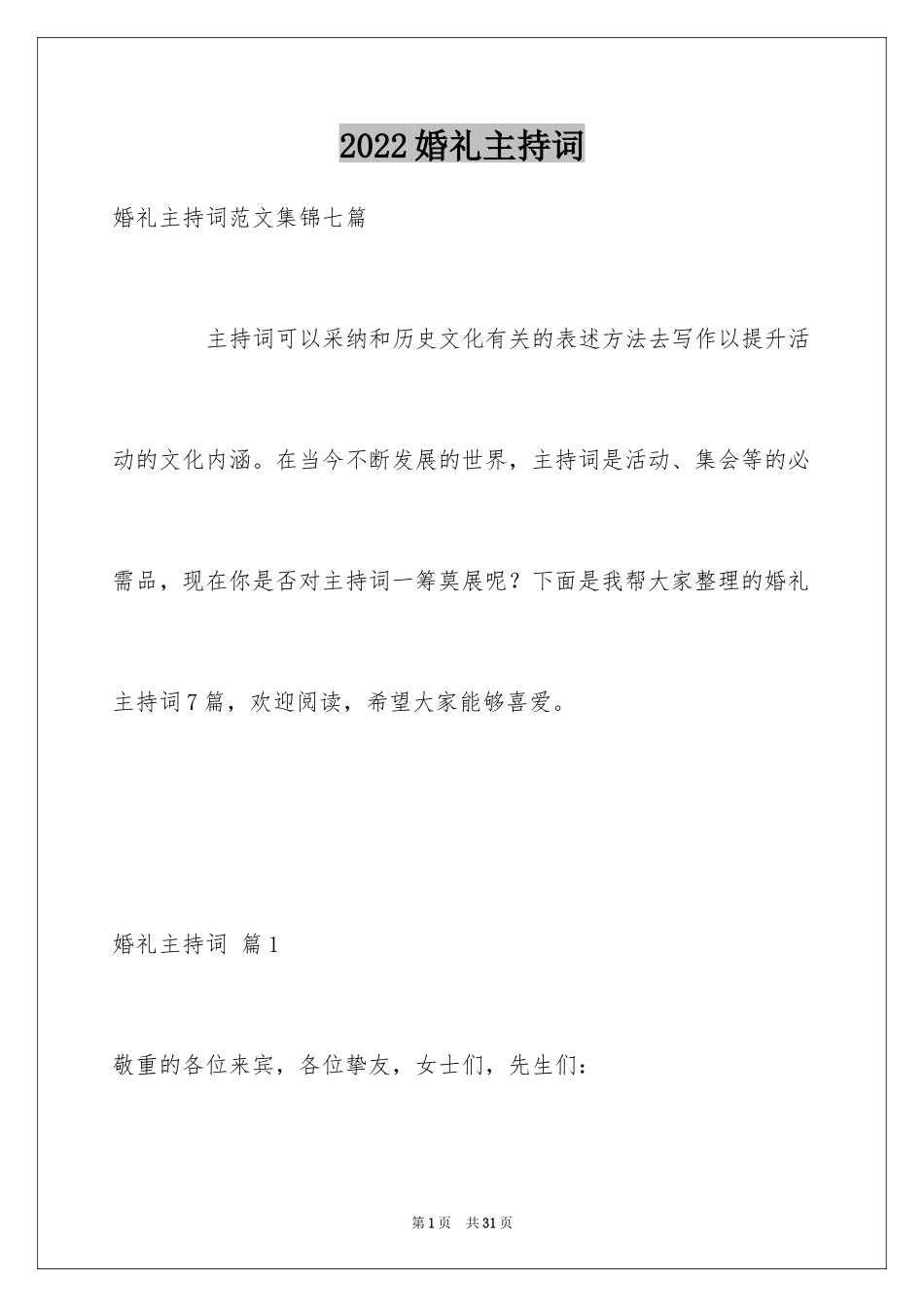 2022婚礼主持词

婚礼主持词范文集锦七篇

主持词可以采纳和历史文化有关的表述方法去写作以提升活动的文化内涵。在当今不断发展的世界，主持词是活动、集会等的必需品，现在你是否对主持词一筹莫展呢？下面是我帮大家整理的婚礼主持词7篇，欢迎阅读，希望大家能够喜爱。

婚礼主持词 篇1

敬重的各位来宾，各位挚友，女士们，先生们：

第1页 共31页